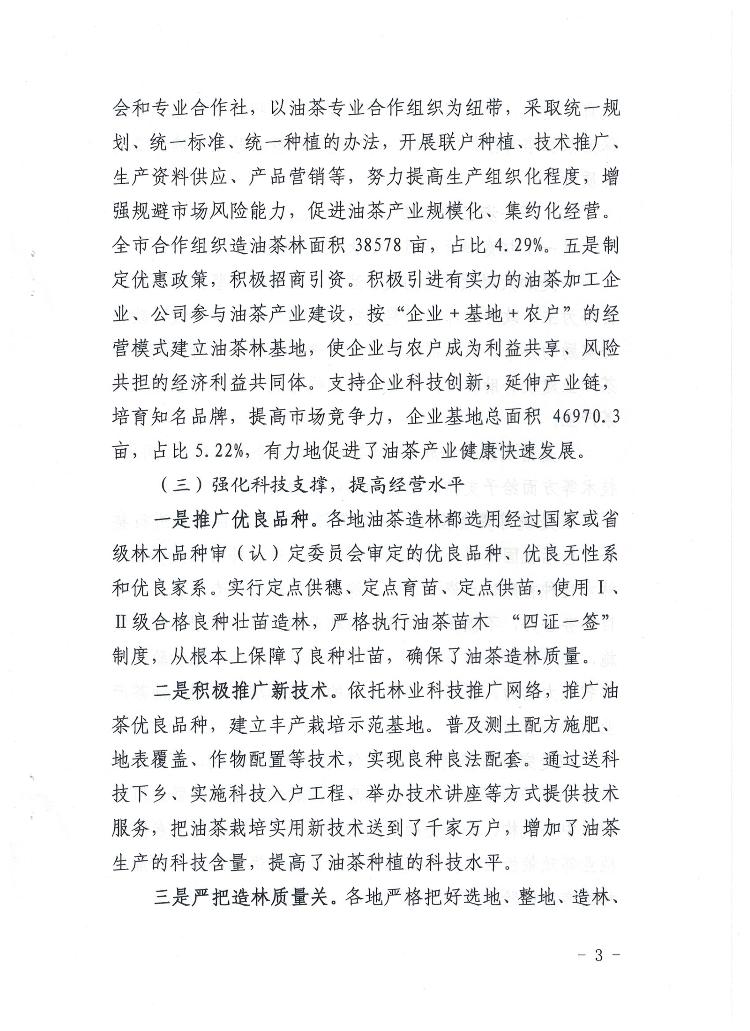 会和专业合作社，以油茶专业合作组织为纽带，采取统一规划、统一标准、统一种植的办法，开展联户种植、技术推广、生产资料供应、产品营销等，努力提高生产组织化程度，增强规避市场风险能力，促进油茶产业规模化、集约化经营。全市合作组织造油茶林面积38578亩，占比4.29%。五是制定优惠政策，积极招商引资。积极引进有实力的油茶加工企业、公司参与油茶产业建设，按“企业+基地+农户”的经营模式建立油茶林基地，使企业与农户成为利益共享、风险共担的经济利益共同体。支持企业科技创新，延伸产业链，培育知名品牌，提高市场竞争力，企业基地总面积46970.3亩，占比5.22%，有力地促进了油茶产业健康快速发展。

（三）强化科技支撑，提高经营水平

一是推广优良品种。各地油茶造林都选用经过国家或省级林木品种审（认）定委员会审定的优良品种、优良无性系和优良家系。实行定点供穗、定点育苗、定点供苗，使用Ⅰ、Ⅱ级合格良种壮苗造林，严格执行油茶苗木“四证一签”制度，从根本上保障了良种壮苗，确保了油茶造林质量。

二是积极推广新技术。依托林业科技推广网络，推广油茶优良品种，建立丰产栽培示范基地。普及测土配方施肥、地表覆盖、作物配置等技术，实现良种良法配套。通过送科技下乡、实施科技入户工程、举办技术讲座等方式提供技术服务，把油茶栽培实用新技术送到了千家万户，增加了油茶生产的科技含量，提高了油茶种植的科技水平。

三是严把造林质量关。各地严格把好选地、整地、造林、

- 3 -